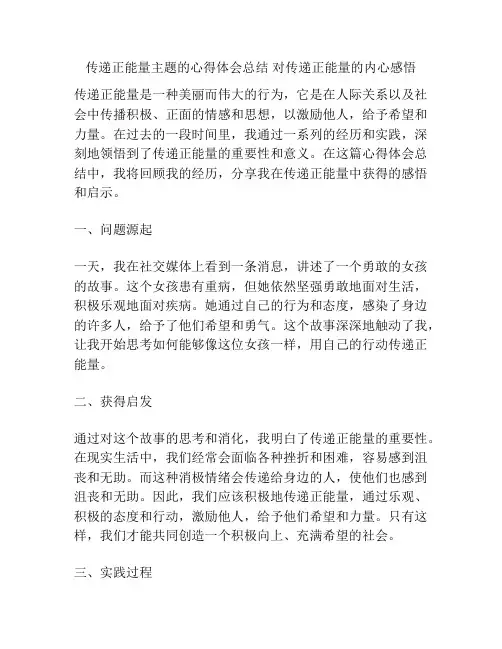 传递正能量主题的心得体会总结 对传递正能量的内心感悟

传递正能量是一种美丽而伟大的行为，它是在人际关系以及社会中传播积极、正面的情感和思想，以激励他人，给予希望和力量。在过去的一段时间里，我通过一系列的经历和实践，深刻地领悟到了传递正能量的重要性和意义。在这篇心得体会总结中，我将回顾我的经历，分享我在传递正能量中获得的感悟和启示。

一、问题源起

一天，我在社交媒体上看到一条消息，讲述了一个勇敢的女孩的故事。这个女孩患有重病，但她依然坚强勇敢地面对生活，积极乐观地面对疾病。她通过自己的行为和态度，感染了身边的许多人，给予了他们希望和勇气。这个故事深深地触动了我，让我开始思考如何能够像这位女孩一样，用自己的行动传递正能量。

二、获得启发

通过对这个故事的思考和消化，我明白了传递正能量的重要性。在现实生活中，我们经常会面临各种挫折和困难，容易感到沮丧和无助。而这种消极情绪会传递给身边的人，使他们也感到沮丧和无助。因此，我们应该积极地传递正能量，通过乐观、积极的态度和行动，激励他人，给予他们希望和力量。只有这样，我们才能共同创造一个积极向上、充满希望的社会。

三、实践过程